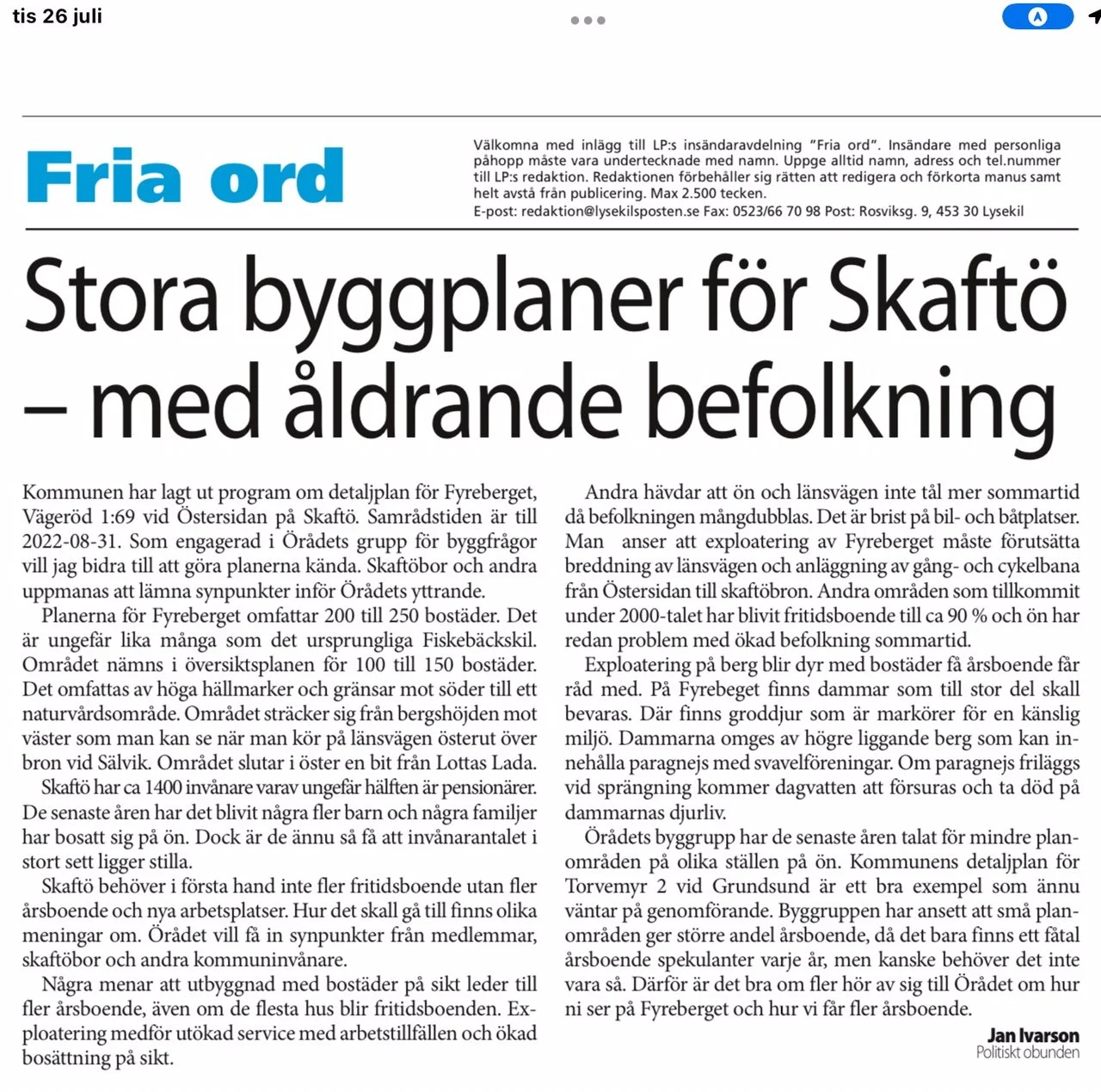 tis 26 juli

Fria ord

Välkomna med inlägg till LP:s insändaravdelning "Fria ord". Insändare med personliga påhopp måste vara undertecknade med namn. Uppge alltid namn, adress och tel.nummer till LP:s redaktion. Redaktionen förbehåller sig rätten att redigera och förkorta manus samt helt avstå från publicering. Max 2.500 tecken.
E-post: redaktion@lysekilsposten.se Fax: 0523/66 70 98 Post: Rosviksg. 9, 453 30 Lysekil

Stora byggplaner för Skaftö – med åldrande befolkning

Kommunen har lagt ut program om detaljplan för Fyreberget, Vägeröd 1:69 vid Östersidan på Skaftö. Samrådstiden är till 2022-08-31. Som engagerad i Örådets grupp för byggfrågor vill jag bidra till att göra planerna kända. Skaftöbor och andra uppmanas att lämna synpunkter inför Örådets yttrande.

Planerna för Fyreberget omfattar 200 till 250 bostäder. Det är ungefär lika många som det ursprungliga Fiskebäckskil. Området nämns i översiktsplanen för 100 till 150 bostäder. Det omfattas av höga hällmarker och gränsar mot söder till ett naturvårdsområde. Området sträcker sig från bergshöjden mot väster som man kan se när man kör på länsvägen österut över bron vid Sälvik. Området slutar i öster en bit från Lottas Lada.

Skaftö har ca 1400 invånare varav ungefär hälften är pensionärer. De senaste åren har det blivit några fler barn och några familjer har bosatt sig på ön. Dock är de ännu så få att invånarantalet i stort sett ligger stilla.

Skaftö behöver i första hand inte fler fritidsboende utan fler årsboende och nya arbetsplatser. Hur det skall gå till finns olika meningar om. Örådet vill få in synpunkter från medlemmar, skaftöbor och andra kommuninvånare.

Några menar att utbyggnad med bostäder på sikt leder till fler årsboende, även om de flesta hus blir fritidsboenden. Exploatering medför utökad service med arbetstillfällen och ökad bosättning på sikt.

Andra hävdar att ön och länsvägen inte tål mer sommartid då befolkningen mångdubblas. Det är brist på bil- och båtplatser. Man anser att exploatering av Fyreberget måste förutsätta breddning av länsvägen och anläggning av gång- och cykelbana från Östersidan till skaftöbron. Andra områden som tillkommit under 2000-talet har blivit fritidsboende till ca 90 % och ön har redan problem med ökad befolkning sommartid.

Exploatering på berg blir dyr med bostäder få årsboende får råd med. På Fyrebeget finns dammar som till stor del skall bevaras. Där finns groddjur som är markörer för en känslig miljö. Dammarna omges av högre liggande berg som kan innehålla paragnejs med svavelföreningar. Om paragnejs friläggs vid sprängning kommer dagvatten att försuras och ta död på dammarnas djurliv.

Örådets byggrupp har de senaste åren talat för mindre planområden på olika ställen på ön. Kommunens detaljplan för Torvemyr 2 vid Grundsund är ett bra exempel som ännu väntar på genomförande. Byggruppen har ansett att små planområden ger större andel årsboende, då det bara finns ett fåtal årsboende spekulanter varje år, men kanske behöver det inte vara så. Därför är det bra om fler hör av sig till Örådet om hur ni ser på Fyreberget och hur vi får fler årsboende.

Jan Ivarson
Politiskt obunden